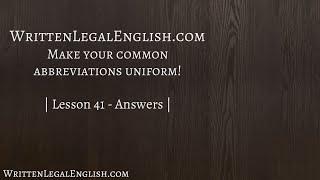 WrittenLegalEnglish.com
Make your common abbreviations uniform!

| Lesson 41 - Answers |

WrittenLegalEnglish.com